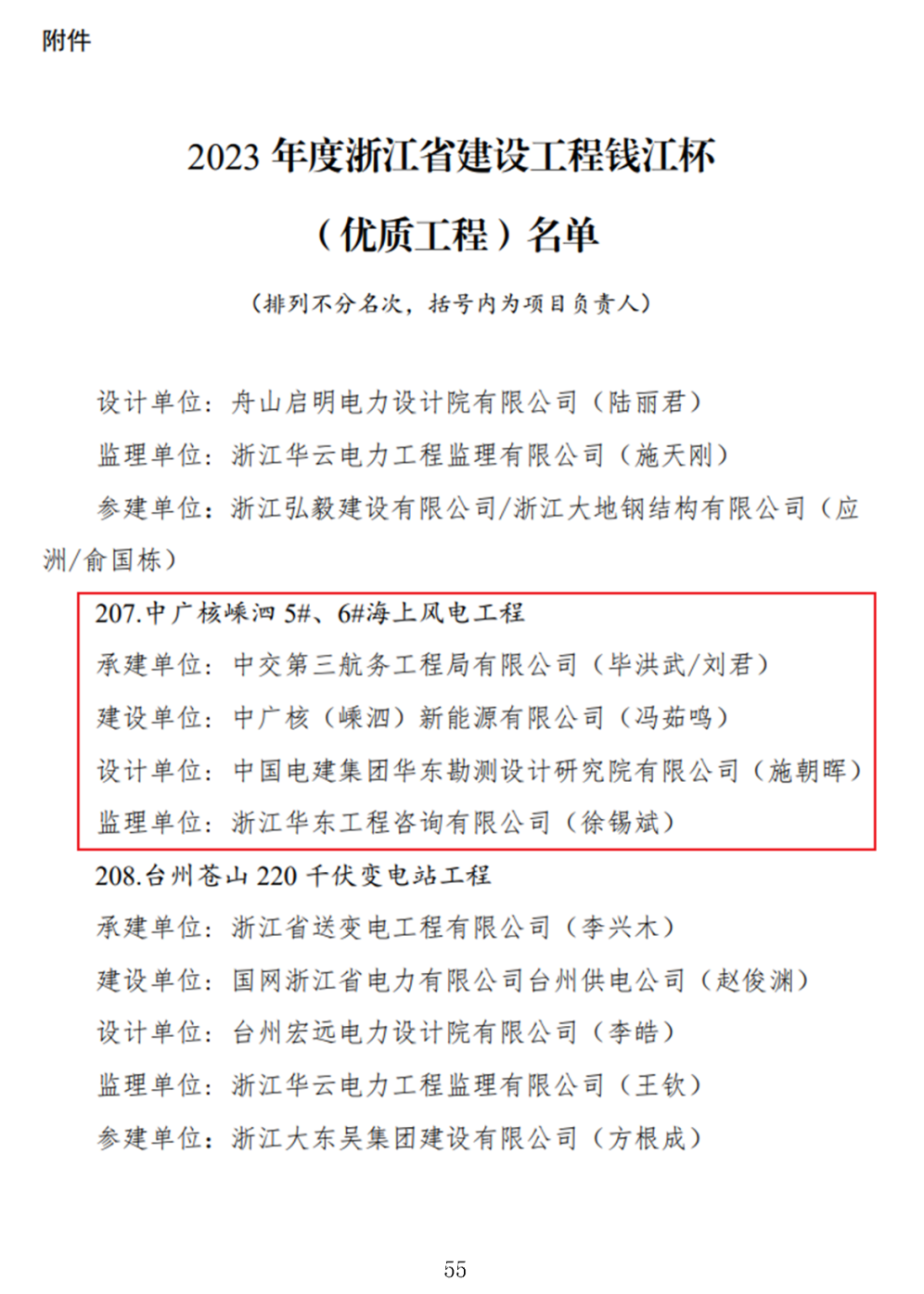 附件

2023 年度浙江省建设工程钱江杯

（优质工程）名单

（排列不分名次，括号内为项目负责人）

设计单位：舟山启明电力设计院有限公司（陆丽君）

监理单位：浙江华云电力工程监理有限公司（施天刚）

参建单位：浙江弘毅建设有限公司/浙江大地钢结构有限公司（应洲/俞国栋）

207.中广核嵊泗 5#、6#海上风电工程

承建单位：中交第三航务工程局有限公司（毕洪武/刘君）

建设单位：中广核（嵊泗）新能源有限公司（冯茹鸣）

设计单位：中国电建集团华东勘测设计研究院有限公司（施朝晖）

监理单位：浙江华东工程咨询有限公司（徐锡斌）

208.台州苍山 220 千伏变电站工程

承建单位：浙江省送变电工程有限公司（李兴木）

建设单位：国网浙江省电力有限公司台州供电公司（赵俊渊）

设计单位：台州宏远电力设计院有限公司（李皓）

监理单位：浙江华云电力工程监理有限公司（王钦）

参建单位：浙江大东吴集团建设有限公司（方根成）

55